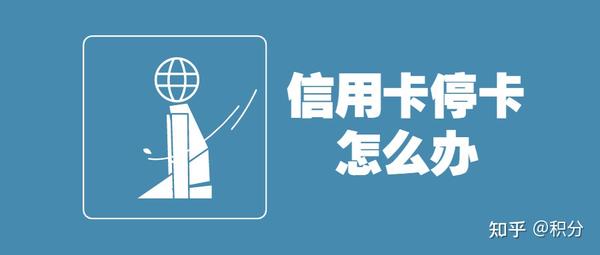 信用卡停卡
怎么办

知乎 @积分